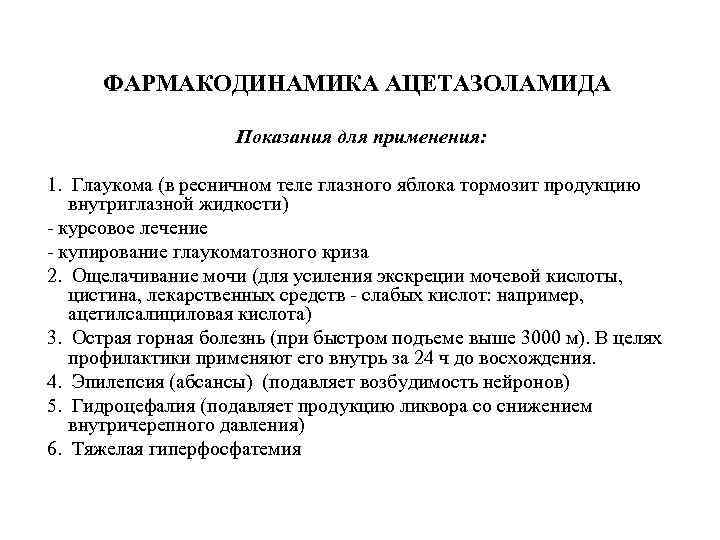 ФАРМАКОДИНАМИКА АЦЕТАЗОЛАМИДА

Показания для применения:

1. Глаукома (в ресничном теле глазного яблока тормозит продукцию внутриглазной жидкости)
- курсовое лечение
- купирование глаукоматозного криза
2. Ощелачивание мочи (для усиления экскреции мочевой кислоты, цистина, лекарственных средств - слабых кислот: например, ацетилсалициловая кислота)
3. Острая горная болезнь (при быстром подъеме выше 3000 м). В целях профилактики применяют его внутрь за 24 ч до восхождения.
4. Эпилепсия (абсансы) (подавляет возбудимость нейронов)
5. Гидроцефалия (подавляет продукцию ликвора со снижением внутричерепного давления)
6. Тяжелая гиперфосфатемия